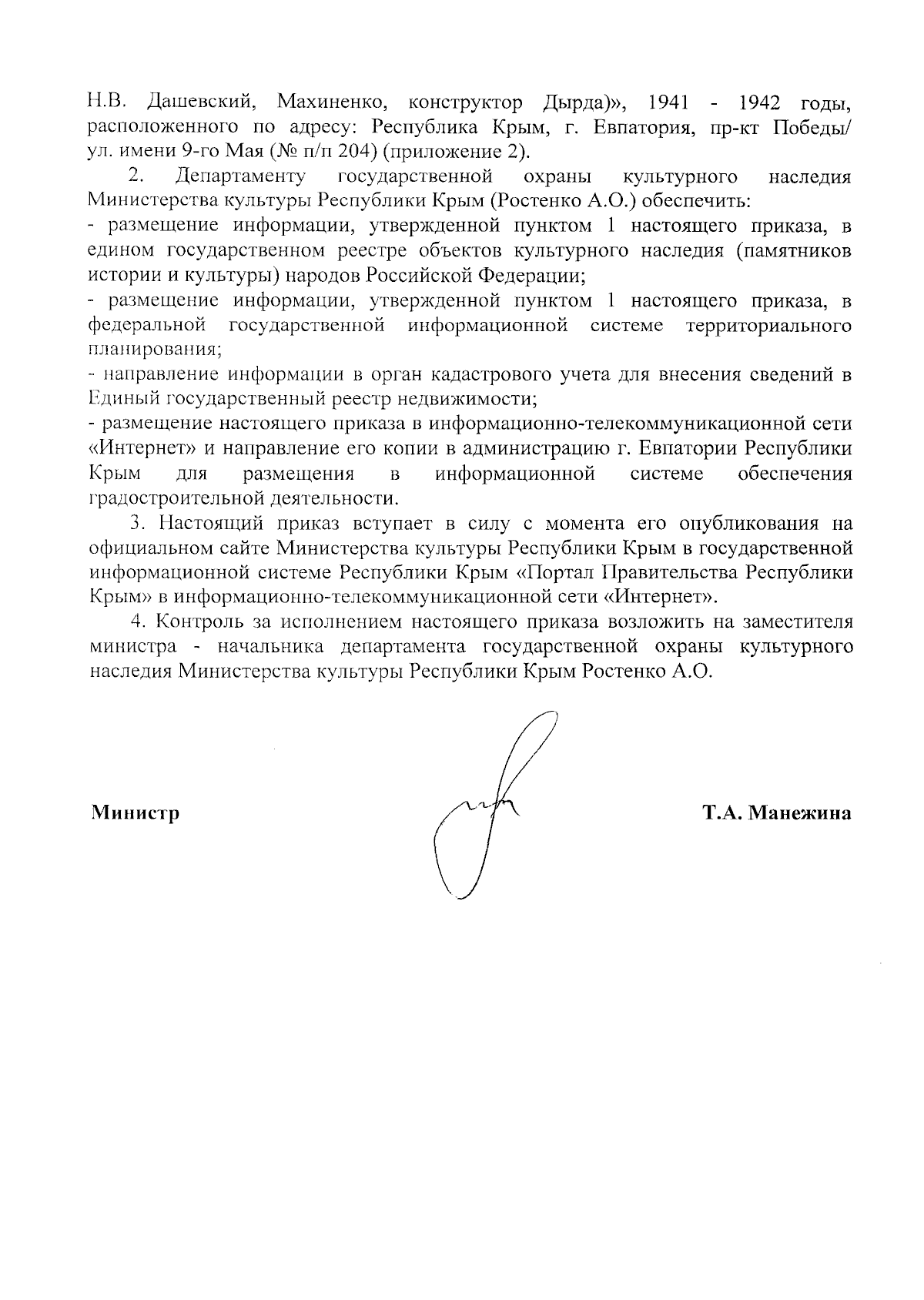 Н.В. Дашевский, Махиненко, конструктор Дырда)», 1941 - 1942 годы, расположенного по адресу: Республика Крым, г. Евпатория, пр-кт Победы/ ул. имени 9-го Мая (№ п/п 204) (приложение 2).

2. Департаменту государственной охраны культурного наследия Министерства культуры Республики Крым (Ростенко А.О.) обеспечить:
- размещение информации, утвержденной пунктом 1 настоящего приказа, в едином государственном реестре объектов культурного наследия (памятников истории и культуры) народов Российской Федерации;
- размещение информации, утвержденной пунктом 1 настоящего приказа, в федеральной государственной информационной системе территориального планирования;
- направление информации в орган кадастрового учета для внесения сведений в Единый государственный реестр недвижимости;
- размещение настоящего приказа в информационно-телекоммуникационной сети «Интернет» и направление его копии в администрацию г. Евпатории Республики Крым для размещения в информационной системе обеспечения градостроительной деятельности.

3. Настоящий приказ вступает в силу с момента его опубликования на официальном сайте Министерства культуры Республики Крым в государственной информационной системе Республики Крым «Портал Правительства Республики Крым» в информационно-телекоммуникационной сети «Интернет».

4. Контроль за исполнением настоящего приказа возложить на заместителя министра - начальника департамента государственной охраны культурного наследия Министерства культуры Республики Крым Ростенко А.О.

Министр

Т.А. Манежина